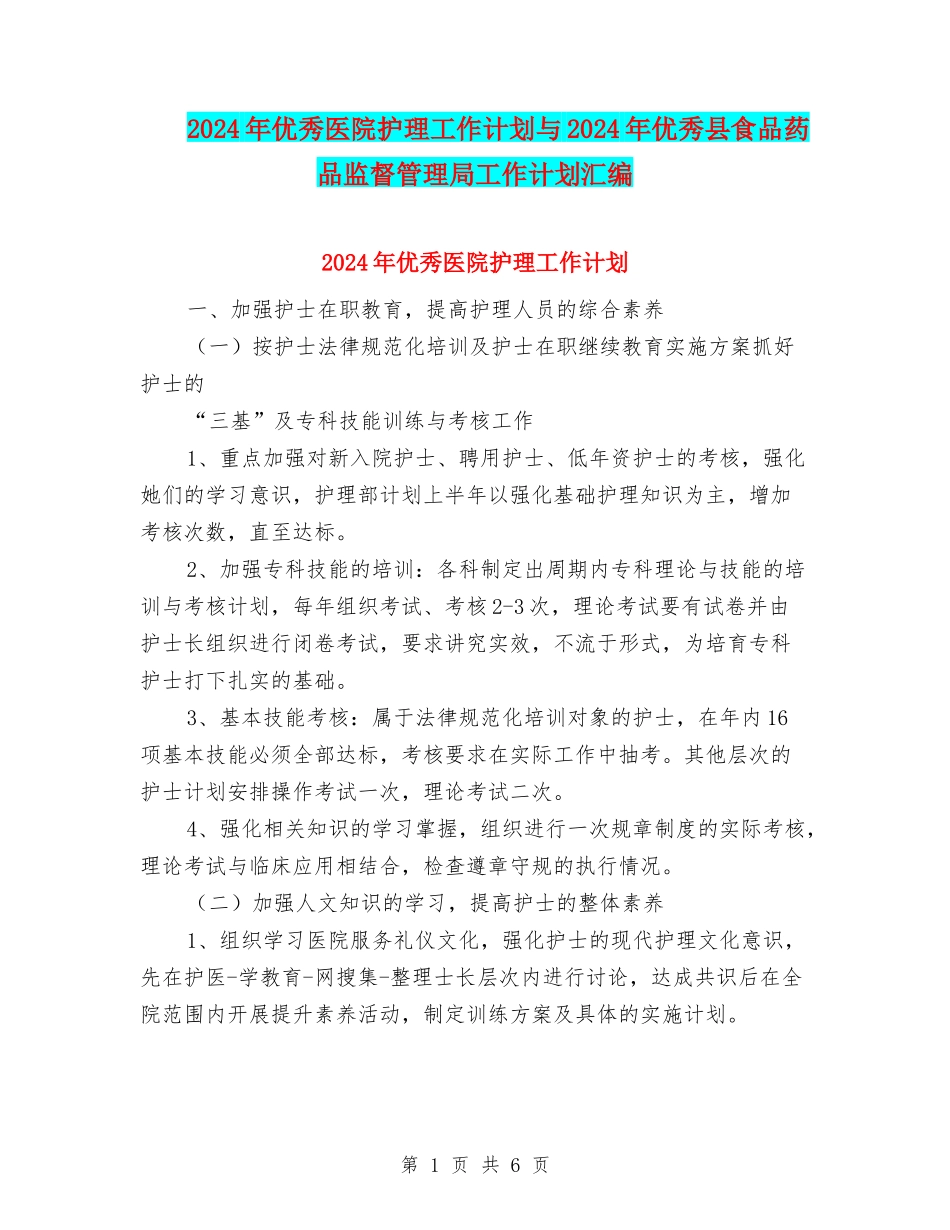 2024年优秀医院护理工作计划与2024年优秀县食品药品监督管理局工作计划汇编

2024年优秀医院护理工作计划

一、加强护士在职教育，提高护理人员的综合素养

（一）按护士法律规范化培训及护士在职继续教育实施方案抓好护士的

“三基”及专科技能训练与考核工作

1、重点加强对新入院护士、聘用护士、低年资护士的考核，强化她们的学习意识，护理部计划上半年以强化基础护理知识为主，增加考核次数，直至达标。

2、加强专科技能的培训：各科制定出周期内专科理论与技能的培训与考核计划，每年组织考试、考核2-3次，理论考试要有试卷并由护士长组织进行闭卷考试，要求讲究实效，不流于形式，为培育专科护士打下扎实的基础。

3、基本技能考核：属于法律规范化培训对象的护士，在年内16项基本技能必须全部达标，考核要求在实际工作中抽考。其他层次的护士计划安排操作考试一次，理论考试二次。

4、强化相关知识的学习掌握，组织进行一次规章制度的实际考核，理论考试与临床应用相结合，检查遵章守规的执行情况。

（二）加强人文知识的学习，提高护士的整体素养

1、组织学习医院服务礼仪文化，强化护士的现代护理文化意识，先在护医-学教育-网搜集-整理士长层次内进行讨论，达成共识后在全院范围内开展提升素养活动，制定训练方案及具体的实施计划。

第 1 页 共 6 页